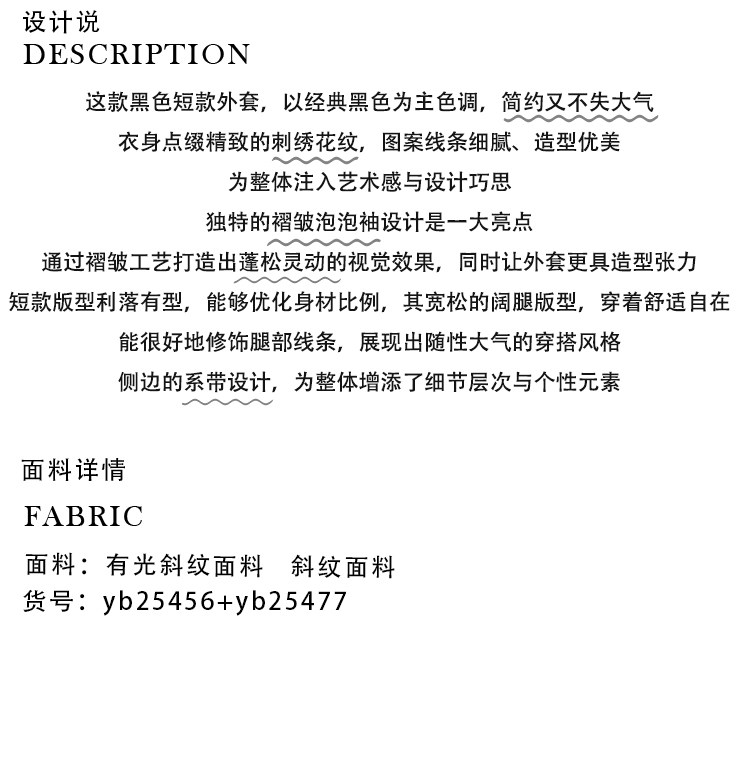 设计说
DESCRIPTION

这款黑色短款外套，以经典黑色为主色调，简约又不失大气
衣身点缀精致的刺绣花纹，图案线条细腻、造型优美
为整体注入艺术感与设计巧思
独特的褶皱泡泡袖设计是一大亮点
通过褶皱工艺打造出蓬松灵动的视觉效果，同时让外套更具造型张力
短款版型利落有型，能够优化身材比例，其宽松的阔腿版型，穿着舒适自在
能很好地修饰腿部线条，展现出随性大气的穿搭风格
侧边的系带设计，为整体增添了细节层次与个性元素

面料详情
FABRIC
面料：有光斜纹面料　斜纹面料
货号：yb25456+yb25477